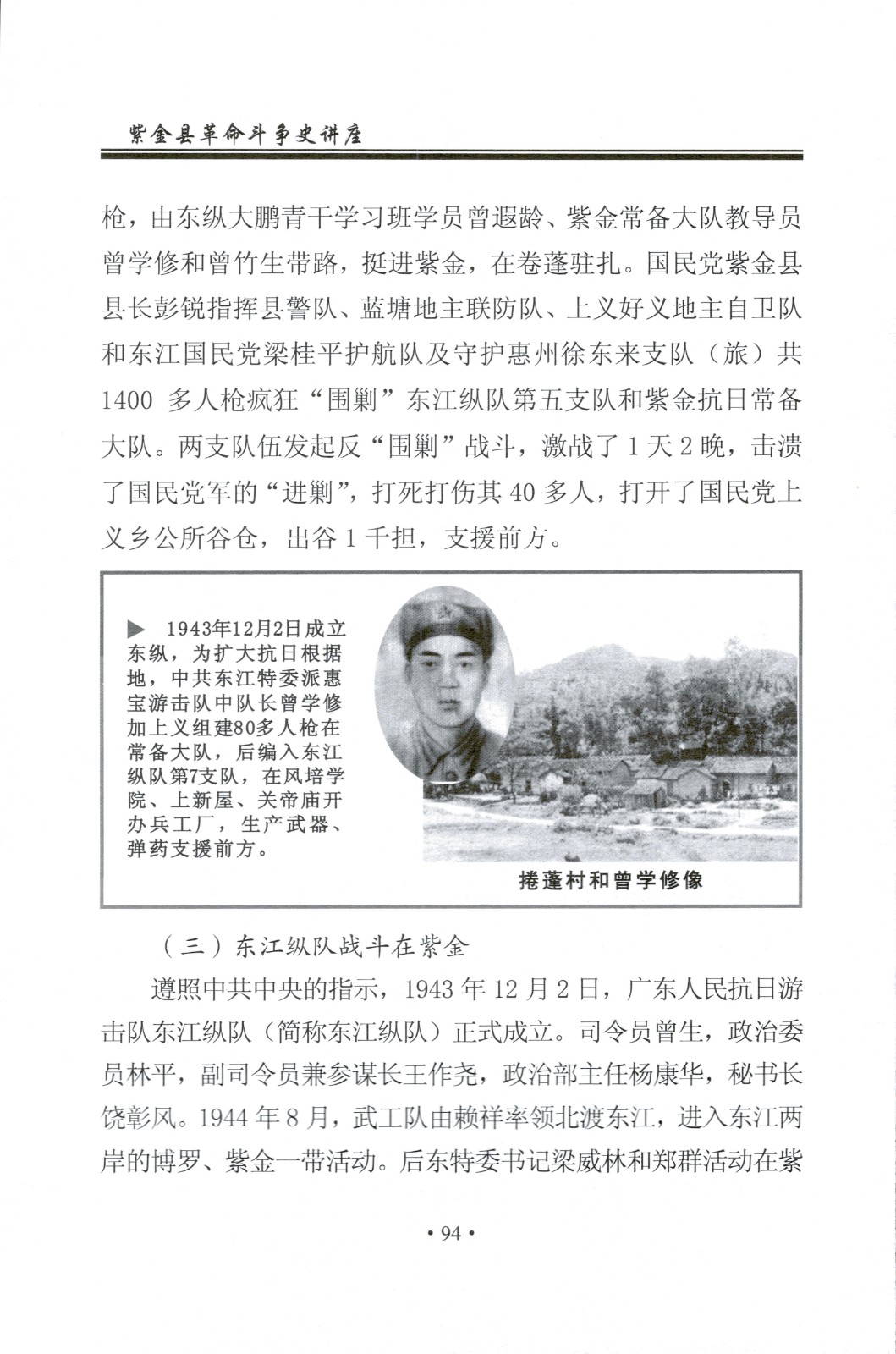 紫金县革命斗争史讲座

枪，由东纵大鹏青干学习班学员曾遐龄、紫金常备大队教导员曾学修和曾竹生带路，挺进紫金，在卷蓬驻扎。国民党紫金县县长彭锐指挥县警队、蓝塘地主联防队、上义好义地主自卫队和东江国民党梁桂平护航队及守护惠州徐东来支队（旅）共1400 多人枪疯狂“围剿”东江纵队第五支队和紫金抗日常备大队。两支队伍发起反“围剿”战斗，激战了 1 天 2 晚，击溃了国民党军的“进剿”，打死打伤其 40 多人，打开了国民党上义乡公所谷仓，出谷 1 千担，支援前方。

▶ 1943年12月2日成立东纵，为扩大抗日根据地，中共东江特委派惠宝游击队中队长曾学修加上义组建80多人枪在常备大队，后编入东江纵队第7支队，在风培学院、上新屋、关帝庙开办兵工厂，生产武器、弹药支援前方。

捲蓬村和曾学修像

（三）东江纵队战斗在紫金

遵照中共中央的指示，1943 年 12 月 2 日，广东人民抗日游击队东江纵队（简称东江纵队）正式成立。司令员曾生，政治委员林平，副司令员兼参谋长王作尧，政治部主任杨康华，秘书长饶彰风。1944 年 8 月，武工队由赖祥率领北渡东江，进入东江两岸的博罗、紫金一带活动。后东特委书记梁威林和郑群活动在紫

• 94 •